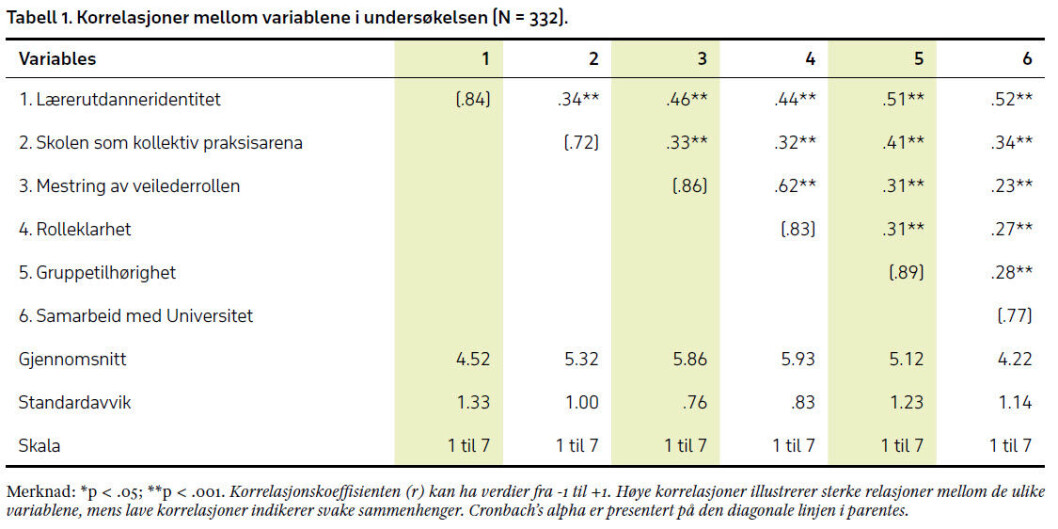 Tabell 1. Korrelasjoner mellom variablene i undersøkelsen (N = 332).

| Variables | 1 | 2 | 3 | 4 | 5 | 6 |
|---|---|---|---|---|---|---|
| 1. Lærerutdanneridentitet | (.84) | .34** | .46** | .44** | .51** | .52** |
| 2. Skolen som kollektiv praksisarena | | (.72) | .33** | .32** | .41** | .34** |
| 3. Mestring av veilederrollen | | | (.86) | .62** | .31** | .23** |
| 4. Rolleklarhet | | | | (.83) | .31** | .27** |
| 5. Gruppetilhørighet | | | | | (.89) | .28** |
| 6. Samarbeid med Universitet | | | | | | (.77) |
| Gjennomsnitt | 4.52 | 5.32 | 5.86 | 5.93 | 5.12 | 4.22 |
| Standardavvik | 1.33 | 1.00 | .76 | .83 | 1.23 | 1.14 |
| Skala | 1 til 7 | 1 til 7 | 1 til 7 | 1 til 7 | 1 til 7 | 1 til 7 |

Merknad: *p < .05; **p < .001. Korrelasjonskoeffisienten (r) kan ha verdier fra -1 til +1. Høye korrelasjoner illustrerer sterke relasjoner mellom de ulike variablene, mens lave korrelasjoner indikerer svake sammenhenger. Cronbach's alpha er presentert på den diagonale linjen i parentes.